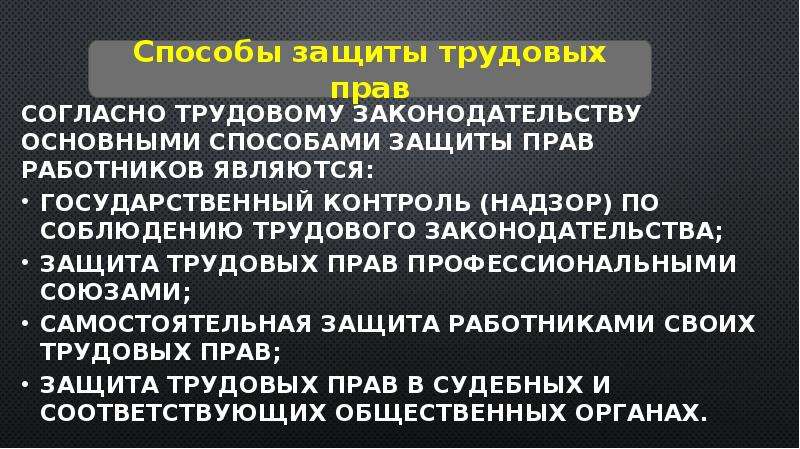 Способы защиты трудовых прав

СОГЛАСНО ТРУДОВОМУ ЗАКОНОДАТЕЛЬСТВУ ОСНОВНЫМИ СПОСОБАМИ ЗАЩИТЫ ПРАВ РАБОТНИКОВ ЯВЛЯЮТСЯ:

• ГОСУДАРСТВЕННЫЙ КОНТРОЛЬ (НАДЗОР) ПО СОБЛЮДЕНИЮ ТРУДОВОГО ЗАКОНОДАТЕЛЬСТВА;
• ЗАЩИТА ТРУДОВЫХ ПРАВ ПРОФЕССИОНАЛЬНЫМИ СОЮЗАМИ;
• САМОСТОЯТЕЛЬНАЯ ЗАЩИТА РАБОТНИКАМИ СВОИХ ТРУДОВЫХ ПРАВ;
• ЗАЩИТА ТРУДОВЫХ ПРАВ В СУДЕБНЫХ И СООТВЕТСТВУЮЩИХ ОБЩЕСТВЕННЫХ ОРГАНАХ.